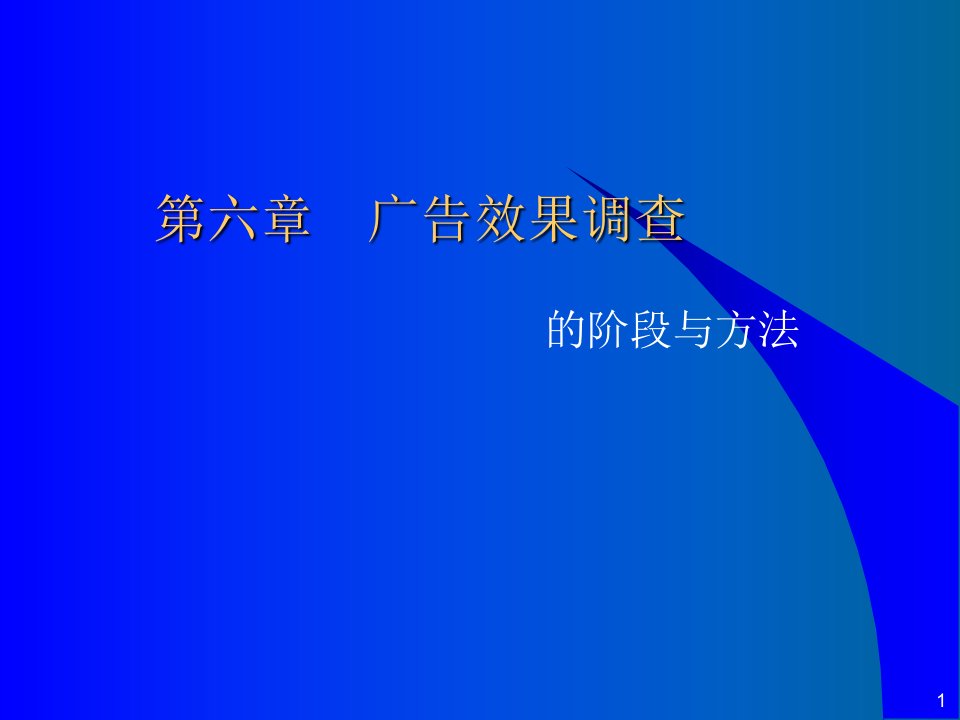 第六章　广告效果调查

的阶段与方法

1